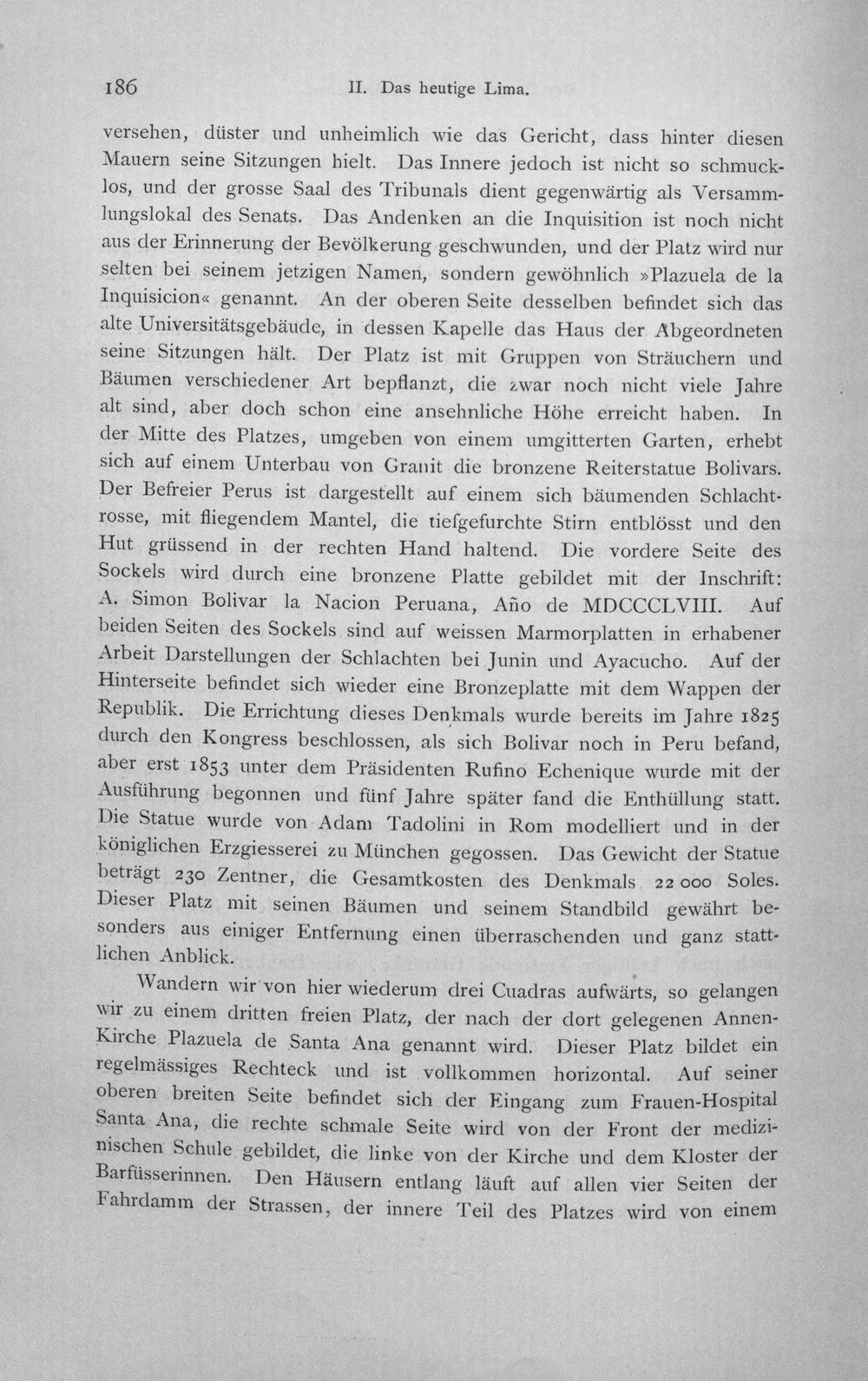 186 II. Das heutige Lima.

versehen, düster und unheimlich wie das Gericht, dass hinter diesen Mauern seine Sitzungen hielt. Das Innere jedoch ist nicht so schmucklos, und der grosse Saal des Tribunals dient gegenwärtig als Versammlungslokal des Senats. Das Andenken an die Inquisition ist noch nicht aus der Erinnerung der Bevölkerung geschwunden, und der Platz wird nur selten bei seinem jetzigen Namen, sondern gewöhnlich »Plazuela de la Inquisicion« genannt. An der oberen Seite desselben befindet sich das alte Universitätsgebäude, in dessen Kapelle das Haus der Abgeordneten seine Sitzungen hält. Der Platz ist mit Gruppen von Sträuchern und Bäumen verschiedener Art bepflanzt, die zwar noch nicht viele Jahre alt sind, aber doch schon eine ansehnliche Höhe erreicht haben. In der Mitte des Platzes, umgeben von einem umgitterten Garten, erhebt sich auf einem Unterbau von Granit die bronzene Reiterstatue Bolivars. Der Befreier Perus ist dargestellt auf einem sich bäumenden Schlachtrosse, mit fliegendem Mantel, die tiefgefurchte Stirn entblösst und den Hut grüssend in der rechten Hand haltend. Die vordere Seite des Sockels wird durch eine bronzene Platte gebildet mit der Inschrift: A. Simon Bolivar la Nacion Peruana, Año de MDCCCLVIII. Auf beiden Seiten des Sockels sind auf weissen Marmorplatten in erhabener Arbeit Darstellungen der Schlachten bei Junin und Ayacucho. Auf der Hinterseite befindet sich wieder eine Bronzeplatte mit dem Wappen der Republik. Die Errichtung dieses Denkmals wurde bereits im Jahre 1825 durch den Kongress beschlossen, als sich Bolivar noch in Peru befand, aber erst 1853 unter dem Präsidenten Rufino Echenique wurde mit der Ausführung begonnen und fünf Jahre später fand die Enthüllung statt. Die Statue wurde von Adam Tadolini in Rom modelliert und in der königlichen Erzgiesserei zu München gegossen. Das Gewicht der Statue beträgt 230 Zentner, die Gesamtkosten des Denkmals 22 000 Soles. Dieser Platz mit seinen Bäumen und seinem Standbild gewährt besonders aus einiger Entfernung einen überraschenden und ganz stattlichen Anblick.

Wandern wir von hier wiederum drei Cuadras aufwärts, so gelangen wir zu einem dritten freien Platz, der nach der dort gelegenen Annen-Kirche Plazuela de Santa Ana genannt wird. Dieser Platz bildet ein regelmässiges Rechteck und ist vollkommen horizontal. Auf seiner oberen breiten Seite befindet sich der Eingang zum Frauen-Hospital Santa Ana, die rechte schmale Seite wird von der Front der medizinischen Schule gebildet, die linke von der Kirche und dem Kloster der Barfüsserinnen. Den Häusern entlang läuft auf allen vier Seiten der Fahrdamm der Strassen, der innere Teil des Platzes wird von einem